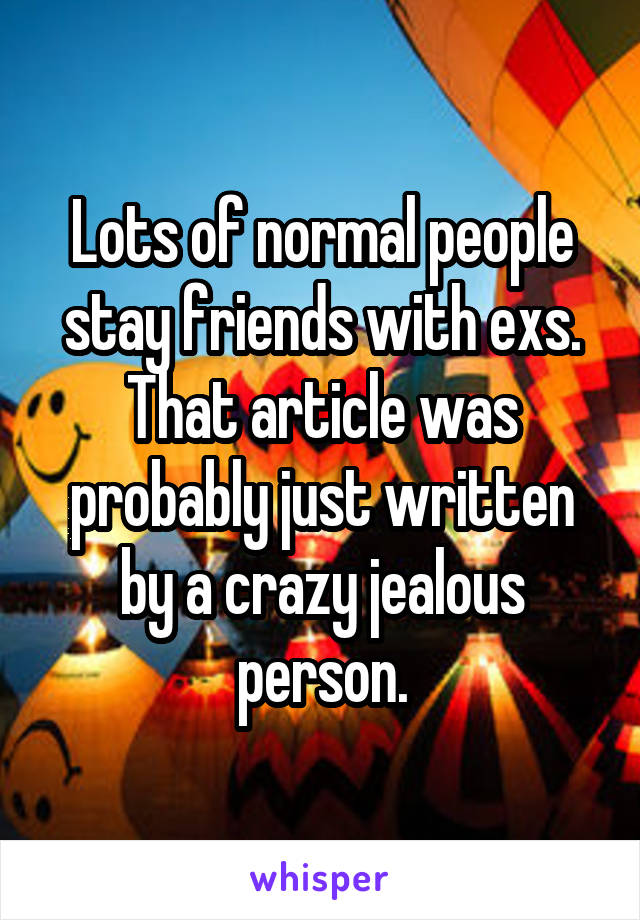 Lots of normal people stay friends with exs. That article was probably just written by a crazy jealous person.

whisper